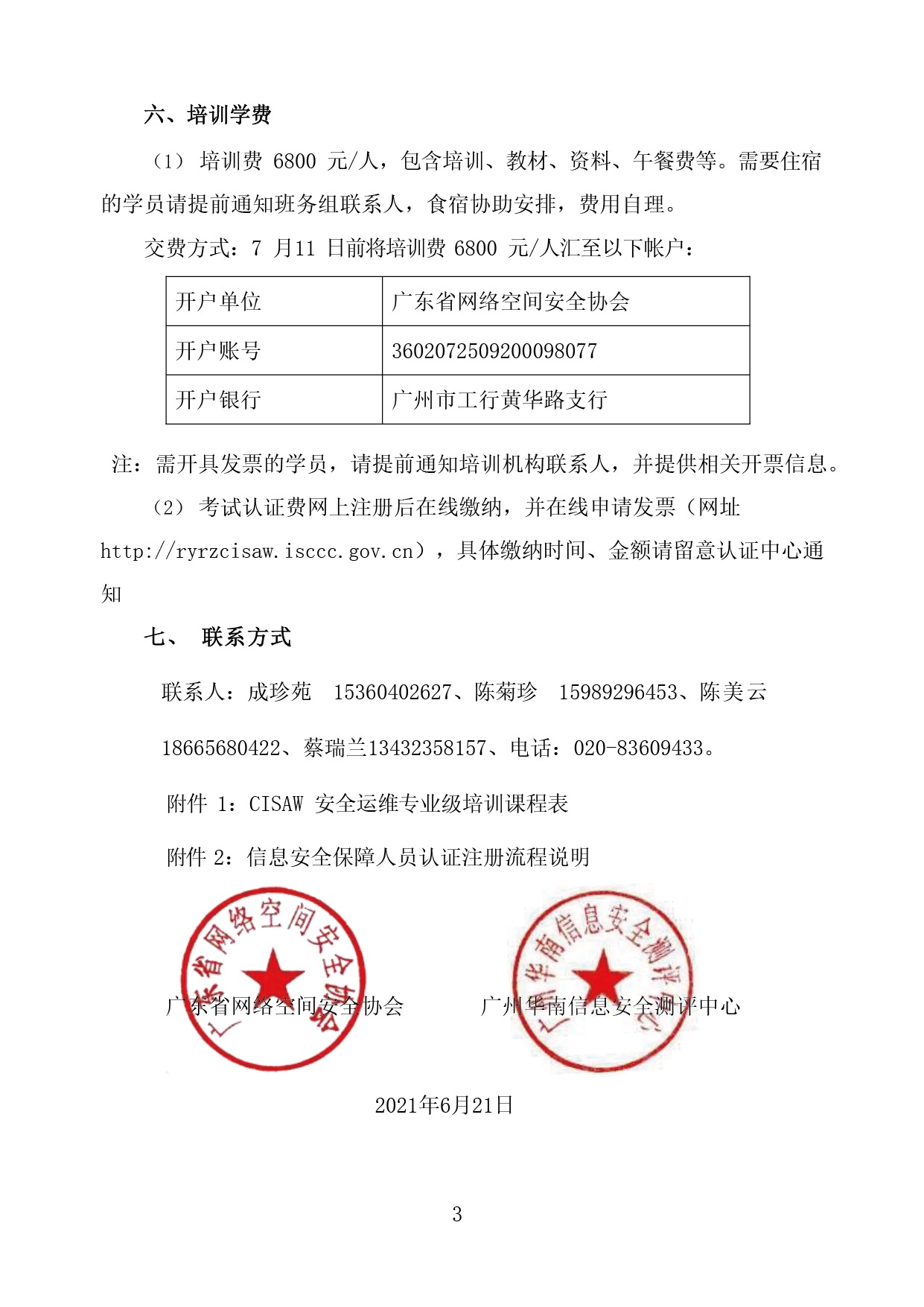 六、培训学费

（1） 培训费 6800 元/人，包含培训、教材、资料、午餐费等。需要住宿的学员请提前通知班务组联系人，食宿协助安排，费用自理。

交费方式：7 月11 日前将培训费 6800 元/人汇至以下帐户：

| 开户单位 | 广东省网络空间安全协会 |
|---|---|
| 开户账号 | 3602072509200098077 |
| 开户银行 | 广州市工行黄华路支行 |

注：需开具发票的学员，请提前通知培训机构联系人，并提供相关开票信息。

（2） 考试认证费网上注册后在线缴纳，并在线申请发票（网址 http://ryrzcisaw.isccc.gov.cn），具体缴纳时间、金额请留意认证中心通知

七、 联系方式

联系人：成珍苑 15360402627、陈菊珍 15989296453、陈美云 18665680422、蔡瑞兰13432358157、电话：020-83609433。

附件 1：CISAW 安全运维专业级培训课程表

附件 2：信息安全保障人员认证注册流程说明

广东省网络空间安全协会

广东省网络空间安全协会

广州华南信息安全测评中心

广州华南信息安全测评中心

2021年6月21日

3